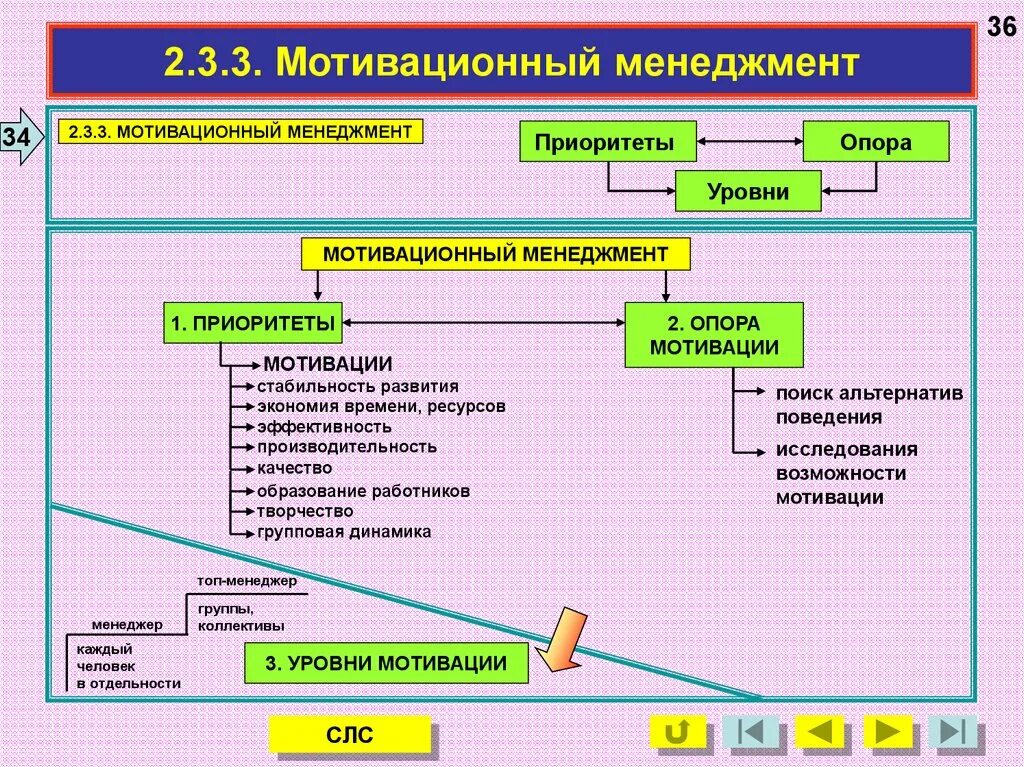 36

2.3.3. Мотивационный менеджмент

34

2.3.3. МОТИВАЦИОННЫЙ МЕНЕДЖМЕНТ

Приоритеты

Опора

Уровни

МОТИВАЦИОННЫЙ МЕНЕДЖМЕНТ

1. ПРИОРИТЕТЫ

2. ОПОРА МОТИВАЦИИ

МОТИВАЦИИ
стабильность развития
экономия времени, ресурсов
эффективность
производительность
качество
образование работников
творчество
групповая динамика

поиск альтернатив поведения

исследования возможности мотивации

топ-менеджер

группы, коллективы

менеджер

каждый человек в отдельности

3. УРОВНИ МОТИВАЦИИ

СЛС